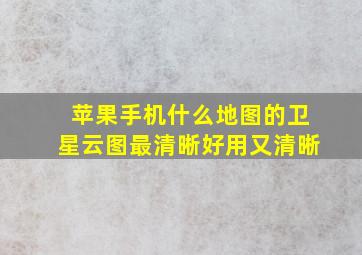 苹果手机什么地图的卫星云图最清晰好用又清晰